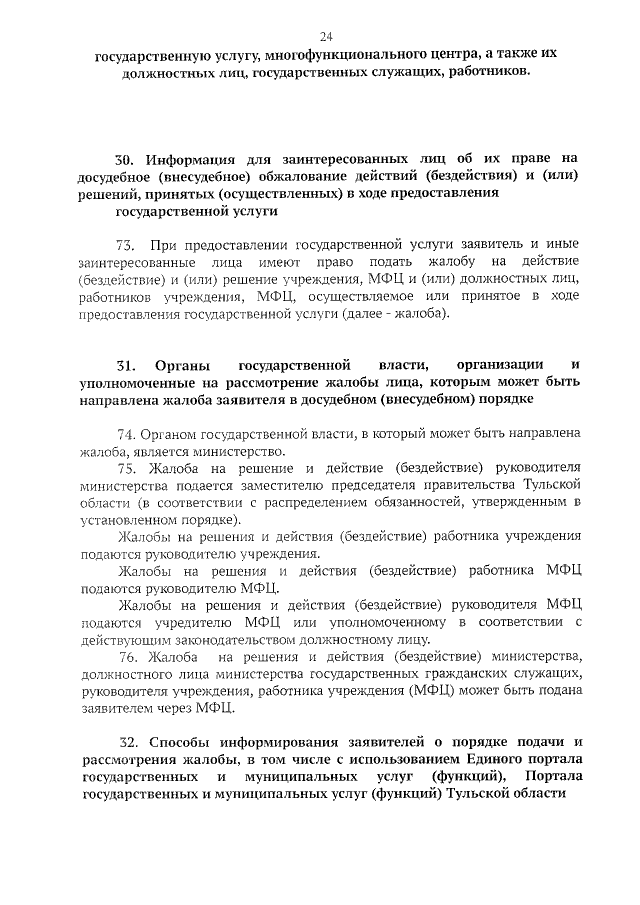 24

государственную услугу, многофункционального центра, а также их должностных лиц, государственных служащих, работников.

30. Информация для заинтересованных лиц об их праве на досудебное (внесудебное) обжалование действий (бездействия) и (или) решений, принятых (осуществленных) в ходе предоставления государственной услуги

73. При предоставлении государственной услуги заявитель и иные заинтересованные лица имеют право подать жалобу на действие (бездействие) и (или) решение учреждения, МФЦ и (или) должностных лиц, работников учреждения, МФЦ, осуществляемое или принятое в ходе предоставления государственной услуги (далее - жалоба).

31. Органы государственной власти, организации и уполномоченные на рассмотрение жалобы лица, которым может быть направлена жалоба заявителя в досудебном (внесудебном) порядке

74. Органом государственной власти, в который может быть направлена жалоба, является министерство.

75. Жалоба на решение и действие (бездействие) руководителя министерства подается заместителю председателя правительства Тульской области (в соответствии с распределением обязанностей, утвержденным в установленном порядке).

Жалобы на решения и действия (бездействие) работника учреждения подаются руководителю учреждения.

Жалобы на решения и действия (бездействие) работника МФЦ подаются руководителю МФЦ.

Жалобы на решения и действия (бездействие) руководителя МФЦ подаются учредителю МФЦ или уполномоченному в соответствии с действующим законодательством должностному лицу.

76. Жалоба на решения и действия (бездействие) министерства, должностного лица министерства государственных гражданских служащих, руководителя учреждения, работника учреждения (МФЦ) может быть подана заявителем через МФЦ.

32. Способы информирования заявителей о порядке подачи и рассмотрения жалобы, в том числе с использованием Единого портала государственных и муниципальных услуг (функций), Портала государственных и муниципальных услуг (функций) Тульской области